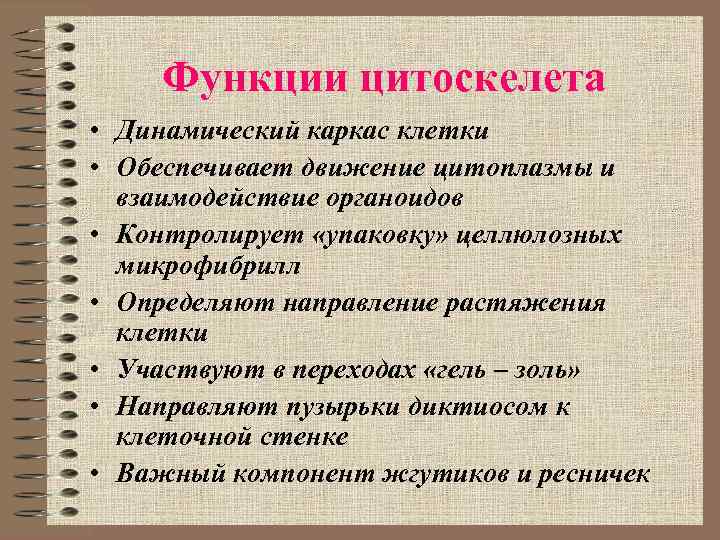 Функции цитоскелета

• Динамический каркас клетки
• Обеспечивает движение цитоплазмы и взаимодействие органоидов
• Контролирует «упаковку» целлюлозных микрофибрилл
• Определяют направление растяжения клетки
• Участвуют в переходах «гель – золь»
• Направляют пузырьки диктиосом к клеточной стенке
• Важный компонент жгутиков и ресничек